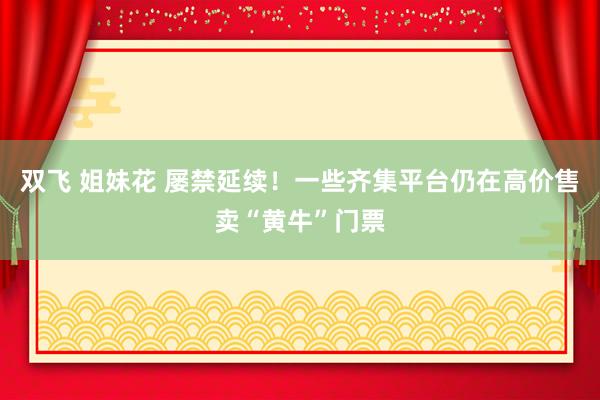 双飞 姐妹花 屡禁延续！一些齐集平台仍在高价售卖“黄牛”门票